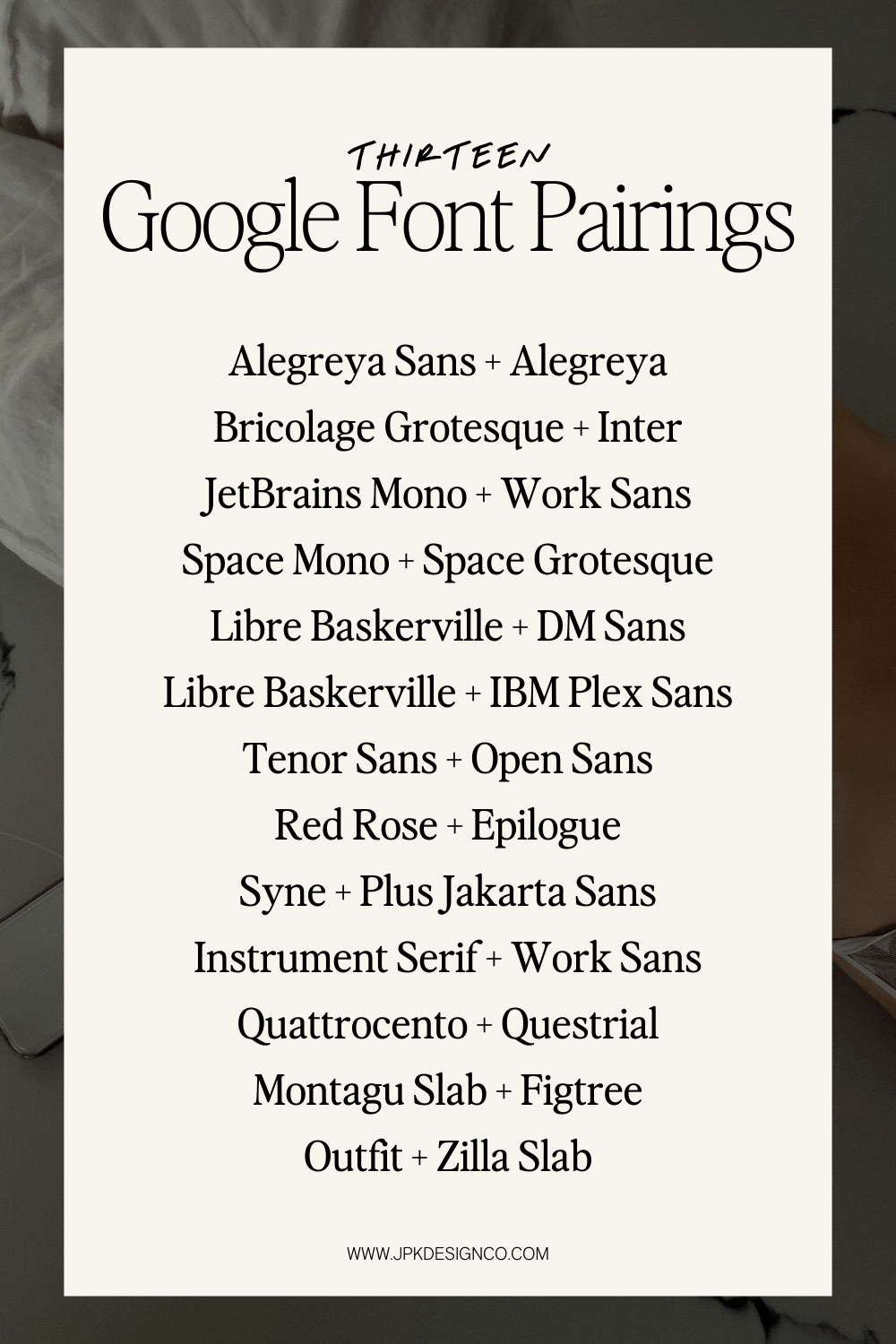 THIRTEEN
Google Font Pairings

Alegreya Sans + Alegreya
Bricolage Grotesque + Inter
JetBrains Mono + Work Sans
Space Mono + Space Grotesque
Libre Baskerville + DM Sans
Libre Baskerville + IBM Plex Sans
Tenor Sans + Open Sans
Red Rose + Epilogue
Syne + Plus Jakarta Sans
Instrument Serif + Work Sans
Quattrocento + Questrial
Montagu Slab + Figtree
Outfit + Zilla Slab

WWW.JPKDESIGNCO.COM